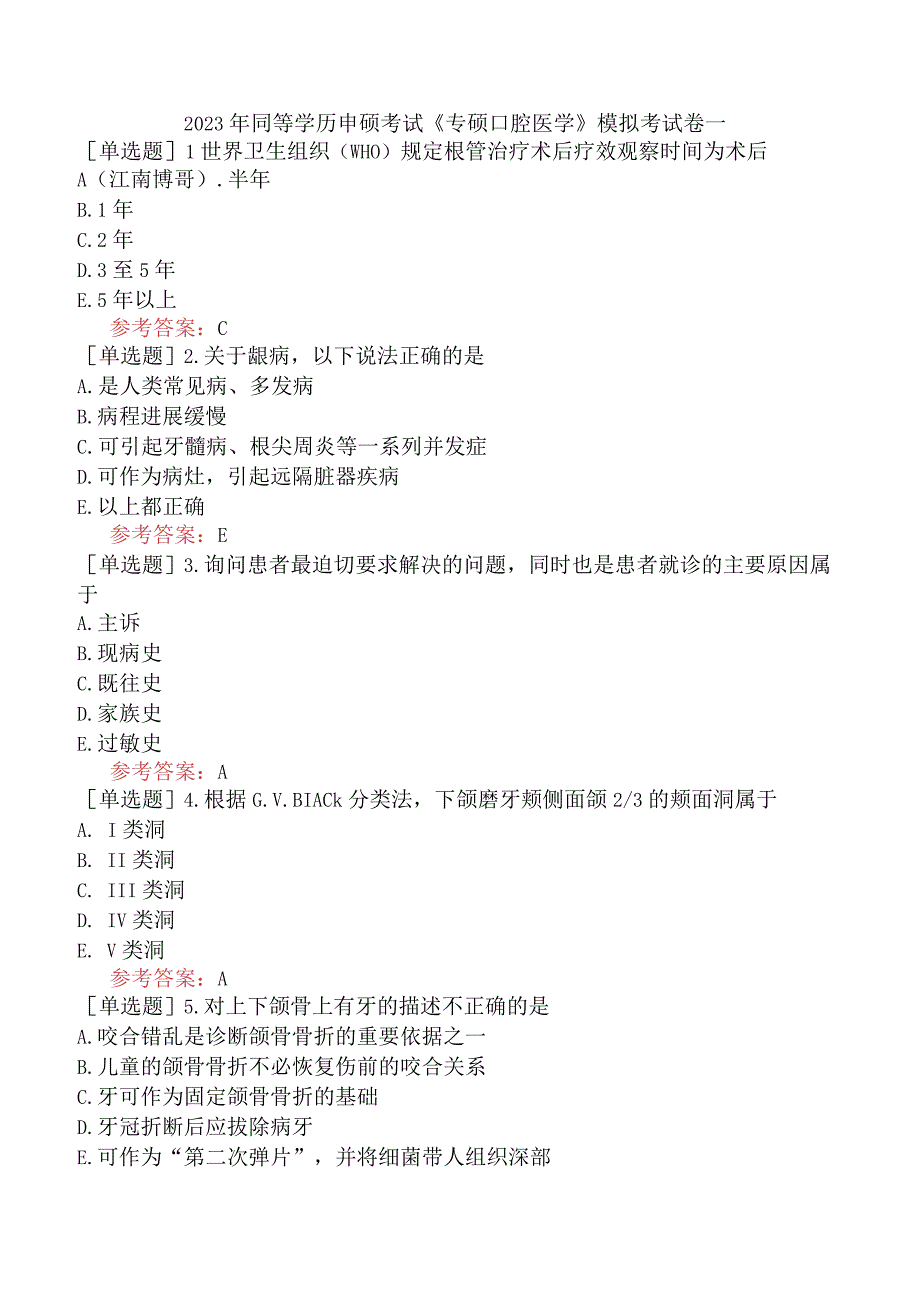 2023年同等学历申硕考试《专硕口腔医学》模拟考试卷一

［单选题］1世界卫生组织（WHO）规定根管治疗术后疗效观察时间为术后
A（江南博哥）.半年
B.1年
C.2年
D.3至5年
E.5年以上
参考答案：C

［单选题］2.关于龈病，以下说法正确的是
A.是人类常见病、多发病
B.病程进展缓慢
C.可引起牙髓病、根尖周炎等一系列并发症
D.可作为病灶，引起远隔脏器疾病
E.以上都正确
参考答案：E

［单选题］3.询问患者最迫切要求解决的问题，同时也是患者就诊的主要原因属于
A.主诉
B.现病史
C.既往史
D.家族史
E.过敏史
参考答案：A

［单选题］4.根据G.V.BIACk分类法，下颌磨牙颊侧面颌2/3的颊面洞属于
A. I类洞
B. II类洞
C. III类洞
D. IV类洞
E. V类洞
参考答案：A

［单选题］5.对上下颌骨上有牙的描述不正确的是
A.咬合错乱是诊断颌骨骨折的重要依据之一
B.儿童的颌骨骨折不必恢复伤前的咬合关系
C.牙可作为固定颌骨骨折的基础
D.牙冠折断后应拔除病牙
E.可作为“第二次弹片”，并将细菌带人组织深部